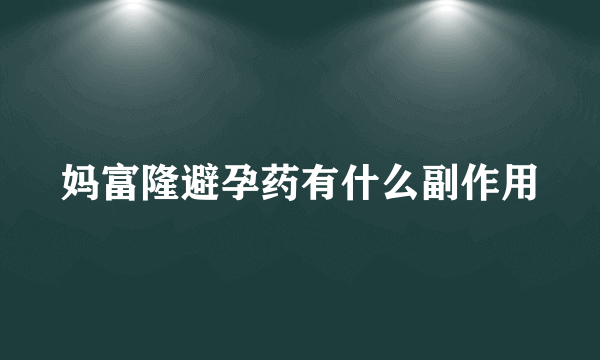 妈富隆避孕药有什么副作用